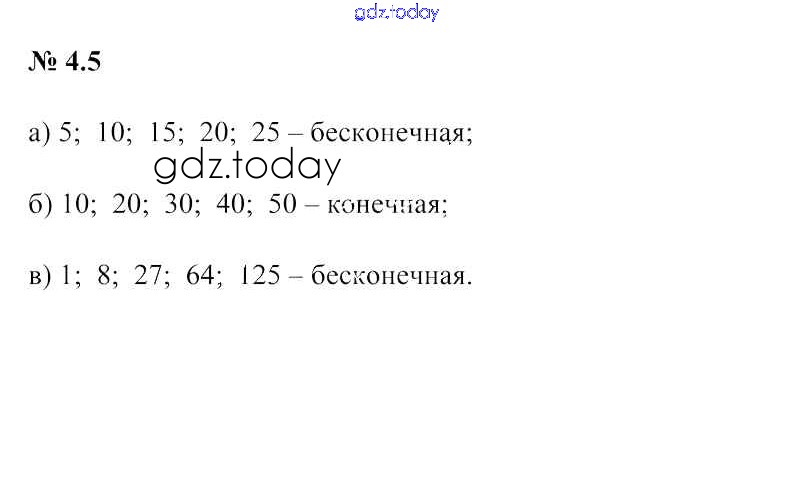 № 4.5

а) 5; 10; 15; 20; 25 – бесконечная;

б) 10; 20; 30; 40; 50 – конечная;

в) 1; 8; 27; 64; 125 – бесконечная.

gdz.today